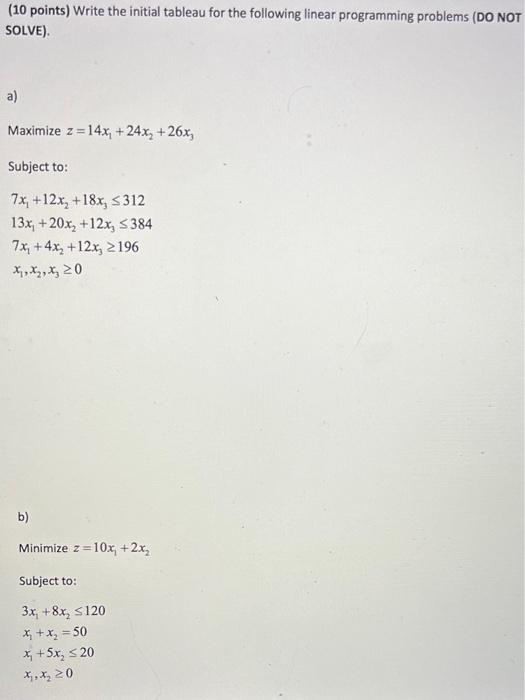 (10 points) Write the initial tableau for the following linear programming problems (DO NOT SOLVE).

a)

Maximize $z = 14x_1 + 24x_2 + 26x_3$

Subject to:

$7x_1 + 12x_2 + 18x_3 \leq 312$
$13x_1 + 20x_2 + 12x_3 \leq 384$
$7x_1 + 4x_2 + 12x_3 \geq 196$
$x_1, x_2, x_3 \geq 0$

b)

Minimize $z = 10x_1 + 2x_2$

Subject to:

$3x_1 + 8x_2 \leq 120$
$x_1 + x_2 = 50$
$x_1 + 5x_2 \leq 20$
$x_1, x_2 \geq 0$